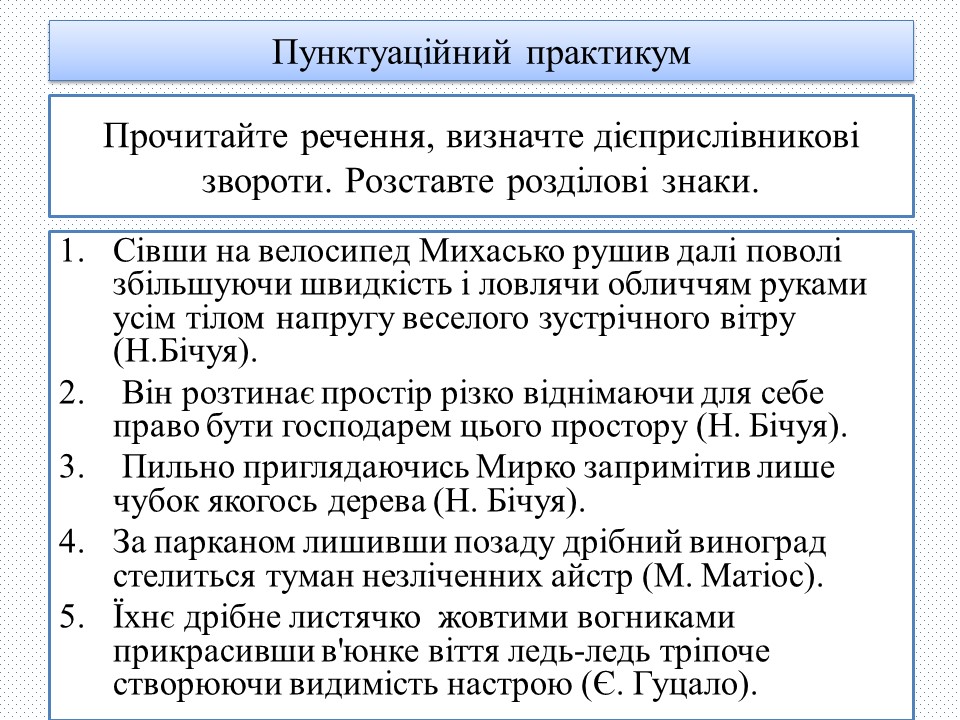 Пунктуаційний практикум

Прочитайте речення, визначте дієприслівникові звороти. Розставте розділові знаки.

1. Сівши на велосипед Михасько рушив далі поволі збільшуючи швидкість і ловлячи обличчям руками усім тілом напругу веселого зустрічного вітру (Н.Бічуя).
2. Він розтинає простір різко віднімаючи для себе право бути господарем цього простору (Н. Бічуя).
3. Пильно приглядаючись Мирко запримітив лише чубок якогось дерева (Н. Бічуя).
4. За парканом лишивши позаду дрібний виноград стелиться туман незліченних айстр (М. Матіос).
5. Їхнє дрібне листячко жовтими вогниками прикрасивши в'юнке віття ледь-ледь тріпоче створюючи видимість настрою (Є. Гуцало).